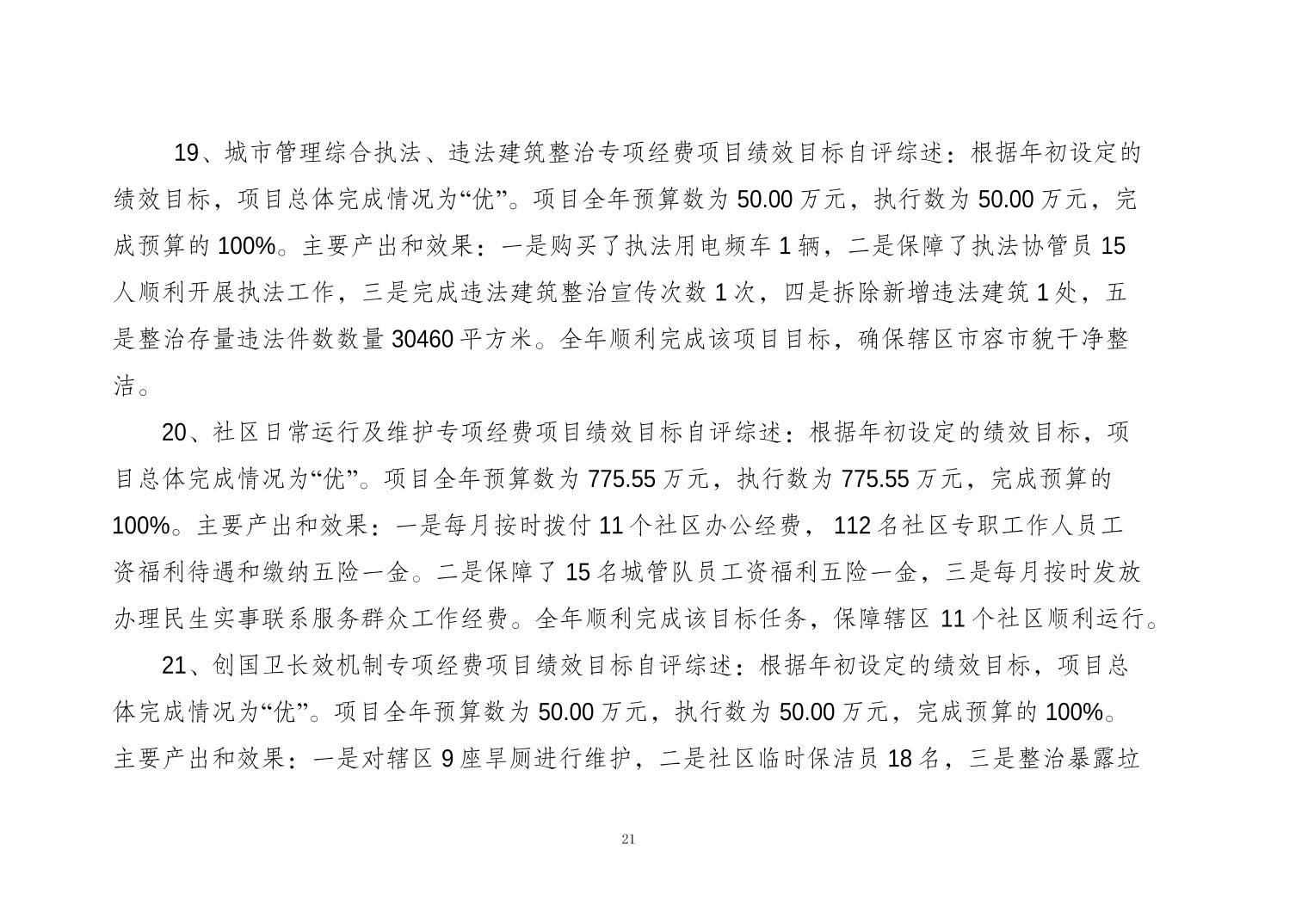 19、城市管理综合执法、违法建筑整治专项经费项目绩效目标自评综述：根据年初设定的绩效目标，项目总体完成情况为“优”。项目全年预算数为 50.00 万元，执行数为 50.00 万元，完成预算的 100%。主要产出和效果：一是购买了执法用电频车 1 辆，二是保障了执法协管员 15 人顺利开展执法工作，三是完成违法建筑整治宣传次数 1 次，四是拆除新增违法建筑 1 处，五是整治存量违法件数数量 30460 平方米。全年顺利完成该项目目标，确保辖区市容市貌干净整洁。

20、社区日常运行及维护专项经费项目绩效目标自评综述：根据年初设定的绩效目标，项目总体完成情况为“优”。项目全年预算数为 775.55 万元，执行数为 775.55 万元，完成预算的 100%。主要产出和效果：一是每月按时拨付 11 个社区办公经费， 112 名社区专职工作人员工资福利待遇和缴纳五险一金。二是保障了 15 名城管队员工资福利五险一金，三是每月按时发放办理民生实事联系服务群众工作经费。全年顺利完成该目标任务，保障辖区 11 个社区顺利运行。

21、创国卫长效机制专项经费项目绩效目标自评综述：根据年初设定的绩效目标，项目总体完成情况为“优”。项目全年预算数为 50.00 万元，执行数为 50.00 万元，完成预算的 100%。主要产出和效果：一是对辖区 9 座旱厕进行维护，二是社区临时保洁员 18 名，三是整治暴露垃

21